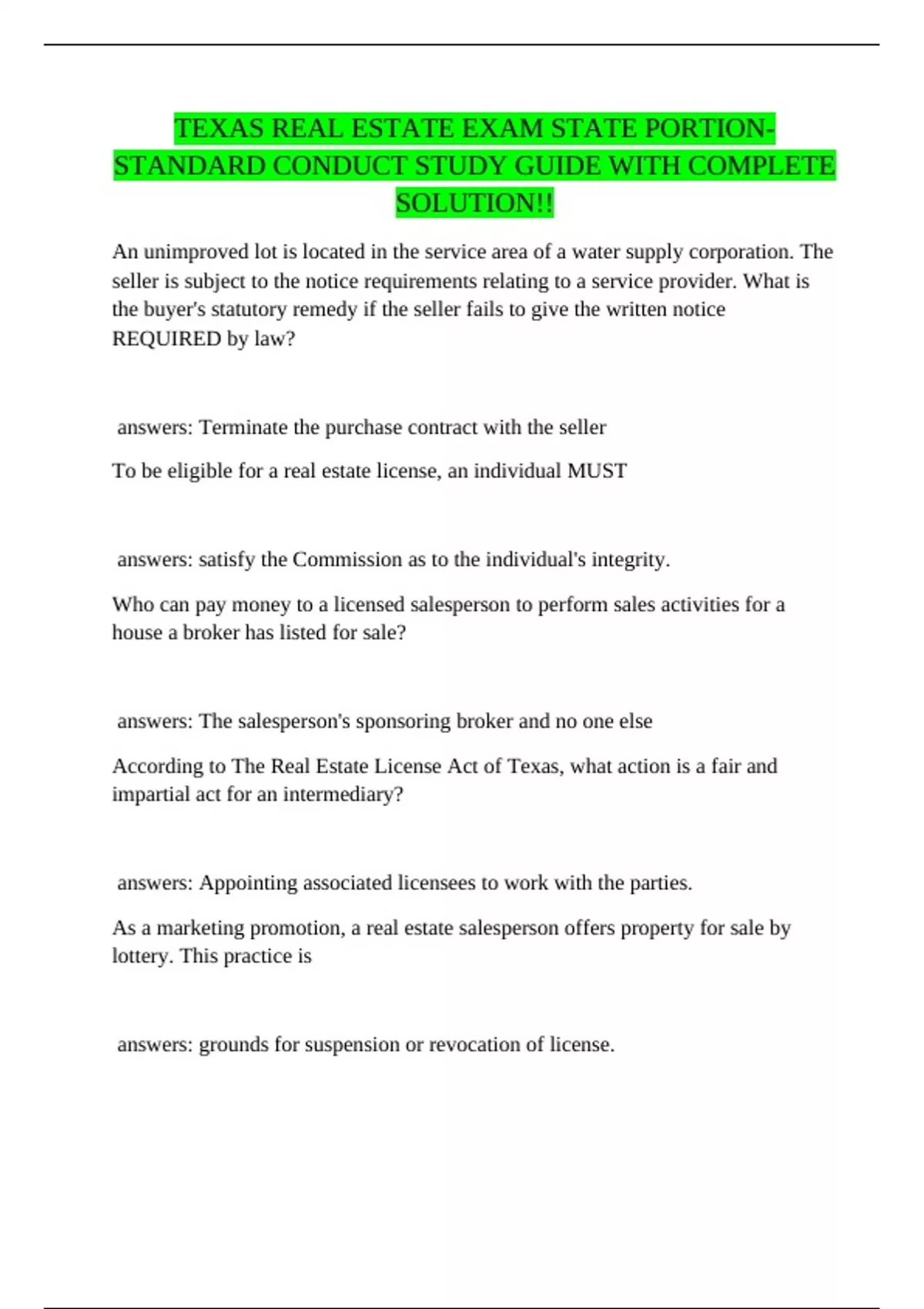 TEXAS REAL ESTATE EXAM STATE PORTION-STANDARD CONDUCT STUDY GUIDE WITH COMPLETE SOLUTION!!

An unimproved lot is located in the service area of a water supply corporation. The seller is subject to the notice requirements relating to a service provider. What is the buyer's statutory remedy if the seller fails to give the written notice REQUIRED by law?

answers: Terminate the purchase contract with the seller

To be eligible for a real estate license, an individual MUST

answers: satisfy the Commission as to the individual's integrity.

Who can pay money to a licensed salesperson to perform sales activities for a house a broker has listed for sale?

answers: The salesperson's sponsoring broker and no one else

According to The Real Estate License Act of Texas, what action is a fair and impartial act for an intermediary?

answers: Appointing associated licensees to work with the parties.

As a marketing promotion, a real estate salesperson offers property for sale by lottery. This practice is

answers: grounds for suspension or revocation of license.